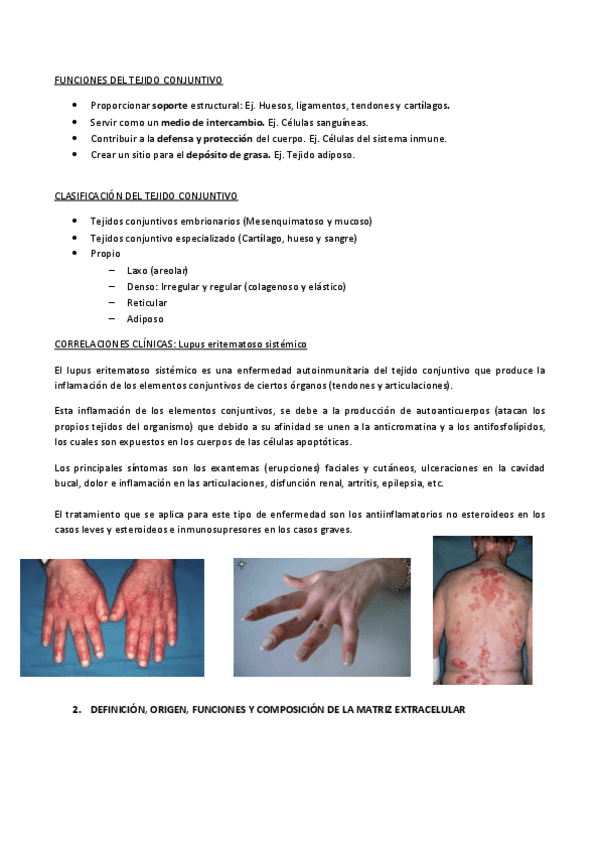 FUNCIONES DEL TEJIDO CONJUNTIVO

- Proporcionar soporte estructural: Ej. Huesos, ligamentos, tendones y cartílagos.
- Servir como un medio de intercambio. Ej. Células sanguíneas.
- Contribuir a la defensa y protección del cuerpo. Ej. Células del sistema inmune.
- Crear un sitio para el depósito de grasa. Ej. Tejido adiposo.

CLASIFICACIÓN DEL TEJIDO CONJUNTIVO

- Tejidos conjuntivos embrionarios (Mesenquimatoso y mucoso)
- Tejidos conjuntivo especializado (Cartílago, hueso y sangre)
- Propio
  – Laxo (areolar)
  – Denso: Irregular y regular (colagenoso y elástico)
  – Reticular
  – Adiposo

CORRELACIONES CLÍNICAS: Lupus eritematoso sistémico

El lupus eritematoso sistémico es una enfermedad autoinmunitaria del tejido conjuntivo que produce la inflamación de los elementos conjuntivos de ciertos órganos (tendones y articulaciones).

Esta inflamación de los elementos conjuntivos, se debe a la producción de autoanticuerpos (atacan los propios tejidos del organismo) que debido a su afinidad se unen a la anticromatina y a los antifosfolípidos, los cuales son expuestos en los cuerpos de las células apoptóticas.

Los principales síntomas son los exantemas (erupciones) faciales y cutáneos, ulceraciones en la cavidad bucal, dolor e inflamación en las articulaciones, disfunción renal, artritis, epilepsia, etc.

El tratamiento que se aplica para este tipo de enfermedad son los antiinflamatorios no esteroideos en los casos leves y esteroideos e inmunosupresores en los casos graves.

2. DEFINICIÓN, ORIGEN, FUNCIONES Y COMPOSICIÓN DE LA MATRIZ EXTRACELULAR